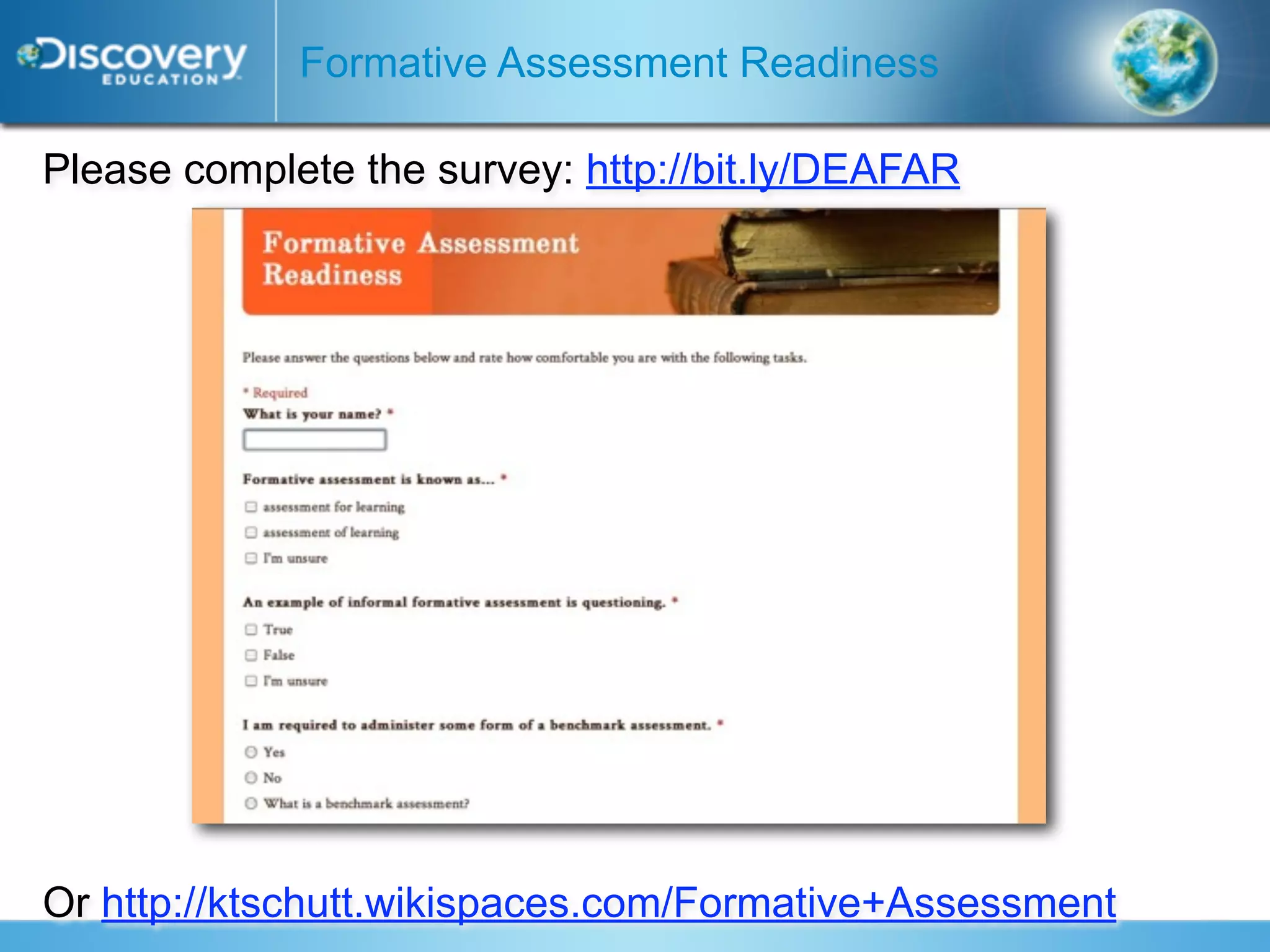 Discovery EDUCATION

Formative Assessment Readiness

Please complete the survey: http://bit.ly/DEAFAR

Formative Assessment Readiness

Please answer the questions below and rate how comfortable you are with the following tasks.

* Required

What is your name? *

Formative assessment is known as... *

☐ assessment for learning
☐ assessment of learning
☐ I'm unsure

An example of informal formative assessment is questioning. *

☐ True
☐ False
☐ I'm unsure

I am required to administer some form of a benchmark assessment. *

○ Yes
○ No
○ What is a benchmark assessment?

Or http://ktschutt.wikispaces.com/Formative+Assessment